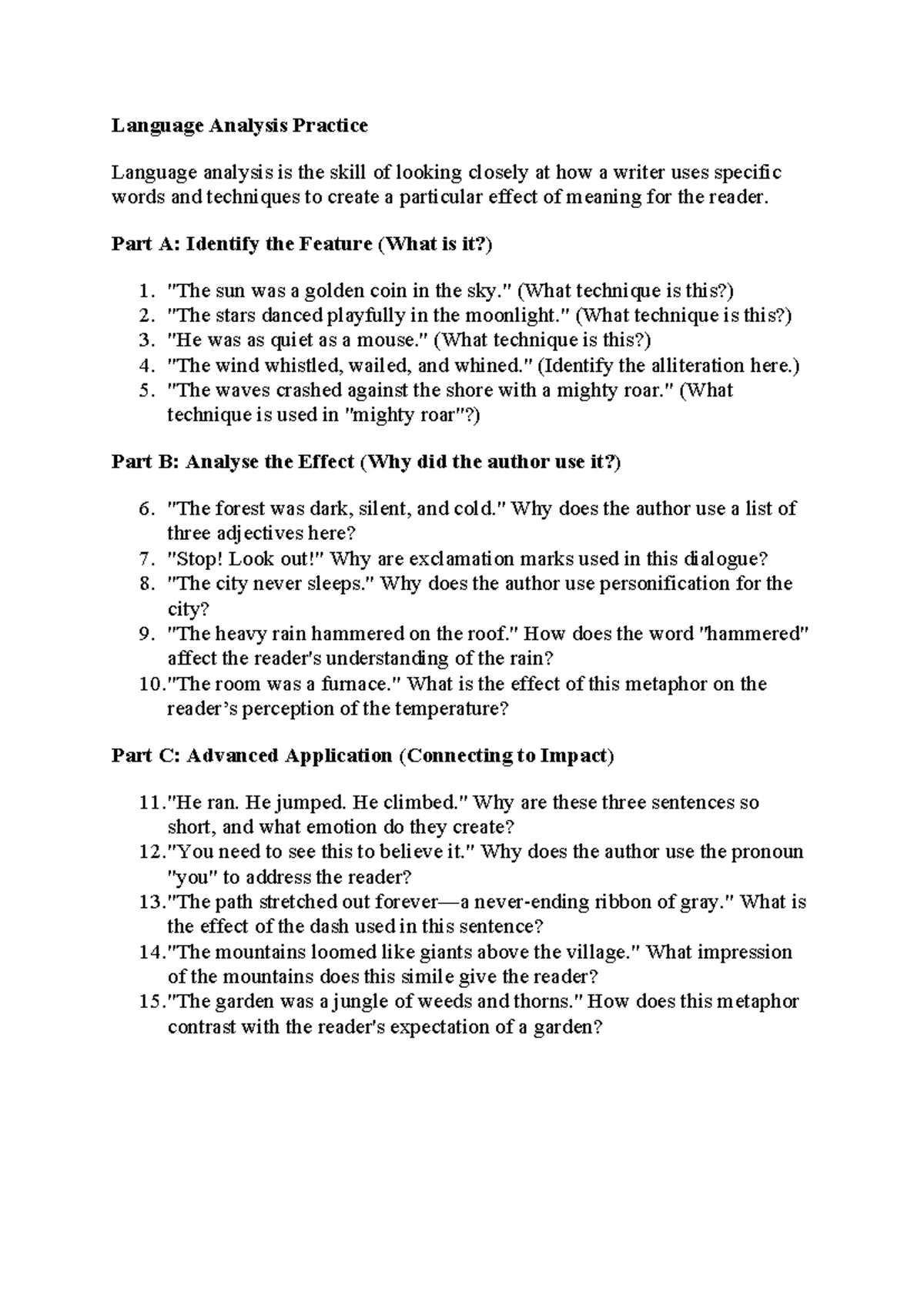 Language Analysis Practice

Language analysis is the skill of looking closely at how a writer uses specific words and techniques to create a particular effect of meaning for the reader.

Part A: Identify the Feature (What is it?)

1. "The sun was a golden coin in the sky." (What technique is this?)
2. "The stars danced playfully in the moonlight." (What technique is this?)
3. "He was as quiet as a mouse." (What technique is this?)
4. "The wind whistled, wailed, and whined." (Identify the alliteration here.)
5. "The waves crashed against the shore with a mighty roar." (What technique is used in "mighty roar"?)

Part B: Analyse the Effect (Why did the author use it?)

6. "The forest was dark, silent, and cold." Why does the author use a list of three adjectives here?
7. "Stop! Look out!" Why are exclamation marks used in this dialogue?
8. "The city never sleeps." Why does the author use personification for the city?
9. "The heavy rain hammered on the roof." How does the word "hammered" affect the reader's understanding of the rain?
10."The room was a furnace." What is the effect of this metaphor on the reader's perception of the temperature?

Part C: Advanced Application (Connecting to Impact)

11."He ran. He jumped. He climbed." Why are these three sentences so short, and what emotion do they create?
12."You need to see this to believe it." Why does the author use the pronoun "you" to address the reader?
13."The path stretched out forever—a never-ending ribbon of gray." What is the effect of the dash used in this sentence?
14."The mountains loomed like giants above the village." What impression of the mountains does this simile give the reader?
15."The garden was a jungle of weeds and thorns." How does this metaphor contrast with the reader's expectation of a garden?